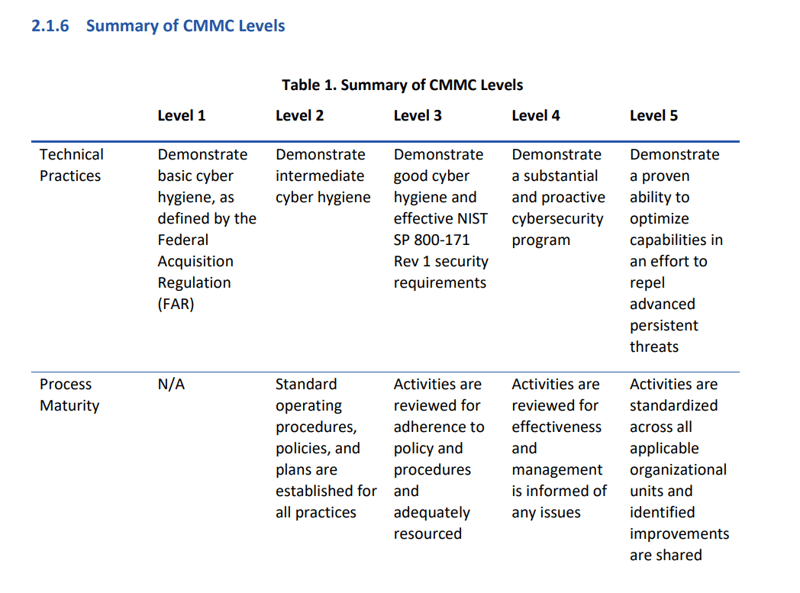 2.1.6 Summary of CMMC Levels

Table 1. Summary of CMMC Levels

| | Level 1 | Level 2 | Level 3 | Level 4 | Level 5 |
|---|---|---|---|---|---|
| Technical Practices | Demonstrate basic cyber hygiene, as defined by the Federal Acquisition Regulation (FAR) | Demonstrate intermediate cyber hygiene | Demonstrate good cyber hygiene and effective NIST SP 800-171 Rev 1 security requirements | Demonstrate a substantial and proactive cybersecurity program | Demonstrate a proven ability to optimize capabilities in an effort to repel advanced persistent threats |
| Process Maturity | N/A | Standard operating procedures, policies, and plans are established for all practices | Activities are reviewed for adherence to policy and procedures and adequately resourced | Activities are reviewed for effectiveness and management is informed of any issues | Activities are standardized across all applicable organizational units and identified improvements are shared |